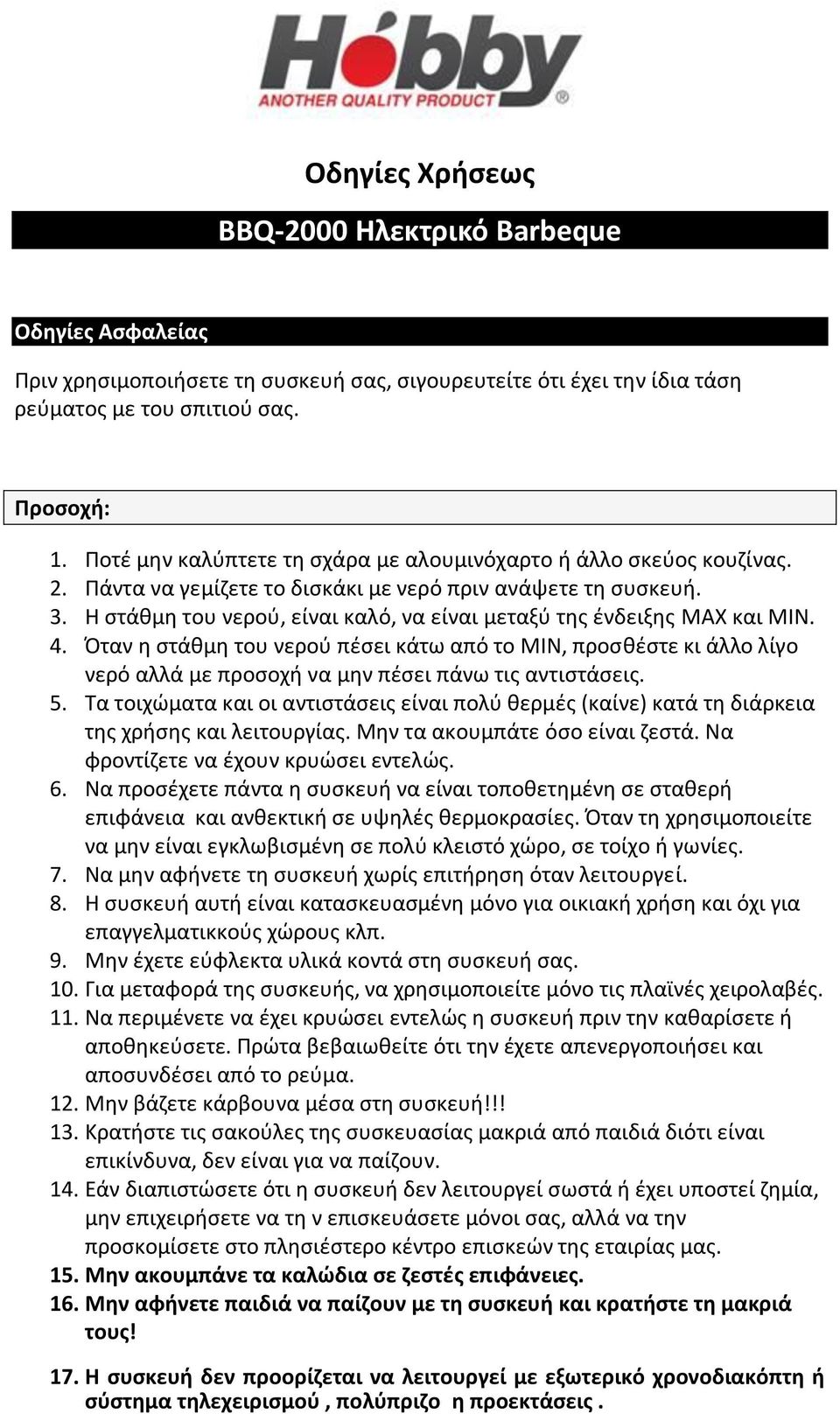 Hóbby
ANOTHER QUALITY PRODUCT ®

Οδηγίες Χρήσεως

BBQ-2000 Ηλεκτρικό Barbeque

Οδηγίες Ασφαλείας

Πριν χρησιμοποιήσετε τη συσκευή σας, σιγουρευτείτε ότι έχει την ίδια τάση ρεύματος με του σπιτιού σας.

Προσοχή:

1. Ποτέ μην καλύπτετε τη σχάρα με αλουμινόχαρτο ή άλλο σκεύος κουζίνας.
2. Πάντα να γεμίζετε το δισκάκι με νερό πριν ανάψετε τη συσκευή.
3. Η στάθμη του νερού, είναι καλό, να είναι μεταξύ της ένδειξης MAX και MIN.
4. Όταν η στάθμη του νερού πέσει κάτω από το MIN, προσθέστε κι άλλο λίγο νερό αλλά με προσοχή να μην πέσει πάνω τις αντιστάσεις.
5. Τα τοιχώματα και οι αντιστάσεις είναι πολύ θερμές (καίνε) κατά τη διάρκεια της χρήσης και λειτουργίας. Μην τα ακουμπάτε όσο είναι ζεστά. Να φροντίζετε να έχουν κρυώσει εντελώς.
6. Να προσέχετε πάντα η συσκευή να είναι τοποθετημένη σε σταθερή επιφάνεια και ανθεκτική σε υψηλές θερμοκρασίες. Όταν τη χρησιμοποιείτε να μην είναι εγκλωβισμένη σε πολύ κλειστό χώρο, σε τοίχο ή γωνίες.
7. Να μην αφήνετε τη συσκευή χωρίς επιτήρηση όταν λειτουργεί.
8. Η συσκευή αυτή είναι κατασκευασμένη μόνο για οικιακή χρήση και όχι για επαγγελματικκούς χώρους κλπ.
9. Μην έχετε εύφλεκτα υλικά κοντά στη συσκευή σας.
10. Για μεταφορά της συσκευής, να χρησιμοποιείτε μόνο τις πλαϊνές χειρολαβές.
11. Να περιμένετε να έχει κρυώσει εντελώς η συσκευή πριν την καθαρίσετε ή αποθηκεύσετε. Πρώτα βεβαιωθείτε ότι την έχετε απενεργοποιήσει και αποσυνδέσει από το ρεύμα.
12. Μην βάζετε κάρβουνα μέσα στη συσκευή!!!
13. Κρατήστε τις σακούλες της συσκευασίας μακριά από παιδιά διότι είναι επικίνδυνα, δεν είναι για να παίζουν.
14. Εάν διαπιστώσετε ότι η συσκευή δεν λειτουργεί σωστά ή έχει υποστεί ζημία, μην επιχειρήσετε να τη ν επισκευάσετε μόνοι σας, αλλά να την προσκομίσετε στο πλησιέστερο κέντρο επισκεών της εταιρίας μας.
15. Μην ακουμπάνε τα καλώδια σε ζεστές επιφάνειες.
16. Μην αφήνετε παιδιά να παίζουν με τη συσκευή και κρατήστε τη μακριά τους!
17. Η συσκευή δεν προορίζεται να λειτουργεί με εξωτερικό χρονοδιακόπτη ή σύστημα τηλεχειρισμού , πολύπριζο η προεκτάσεις .